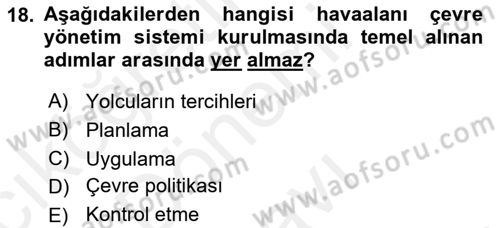 18. Aşağıdakilerden hangisi havaalanı çevre yönetim sistemi kurulmasında temel alınan adımlar arasında yer almaz?

A) Yolcuların tercihleri
B) Planlama
C) Uygulama
D) Çevre politikası
E) Kontrol etme

www.aofsoru.com
www.aofsoru.com
www.aofsoru.com
www.aofsoru.com